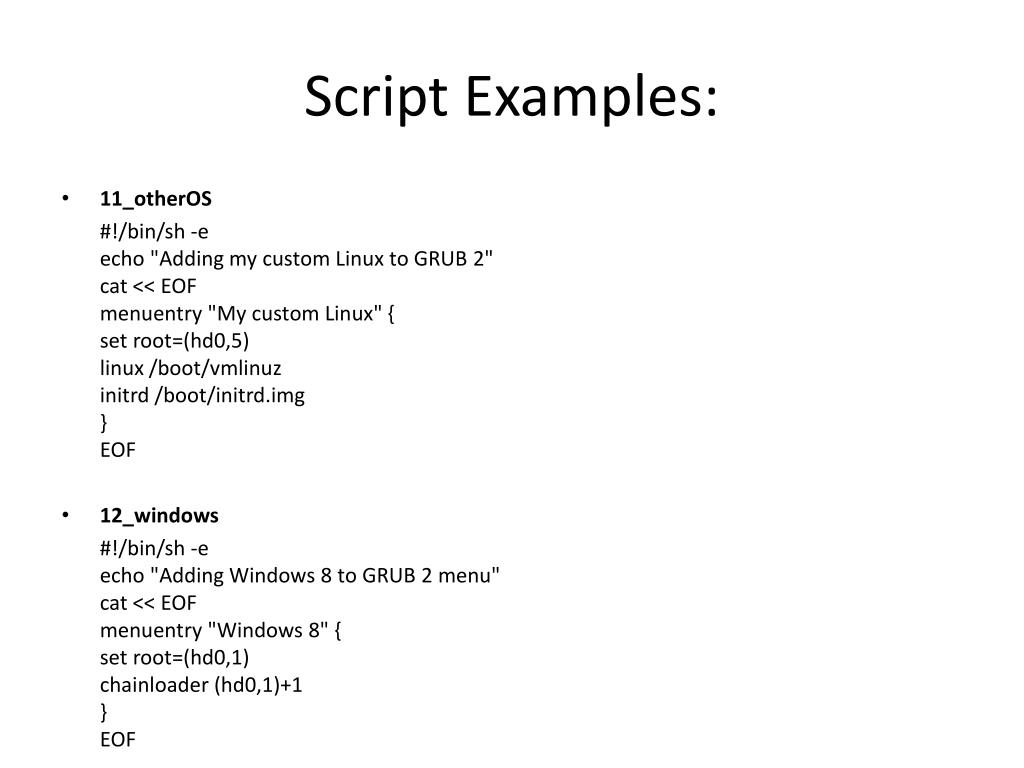 Script Examples:

• 11_otherOS

#!/bin/sh -e
echo "Adding my custom Linux to GRUB 2"
cat << EOF
menuentry "My custom Linux" {
set root=(hd0,5)
linux /boot/vmlinuz
initrd /boot/initrd.img
}
EOF

• 12_windows

#!/bin/sh -e
echo "Adding Windows 8 to GRUB 2 menu"
cat << EOF
menuentry "Windows 8" {
set root=(hd0,1)
chainloader (hd0,1)+1
}
EOF